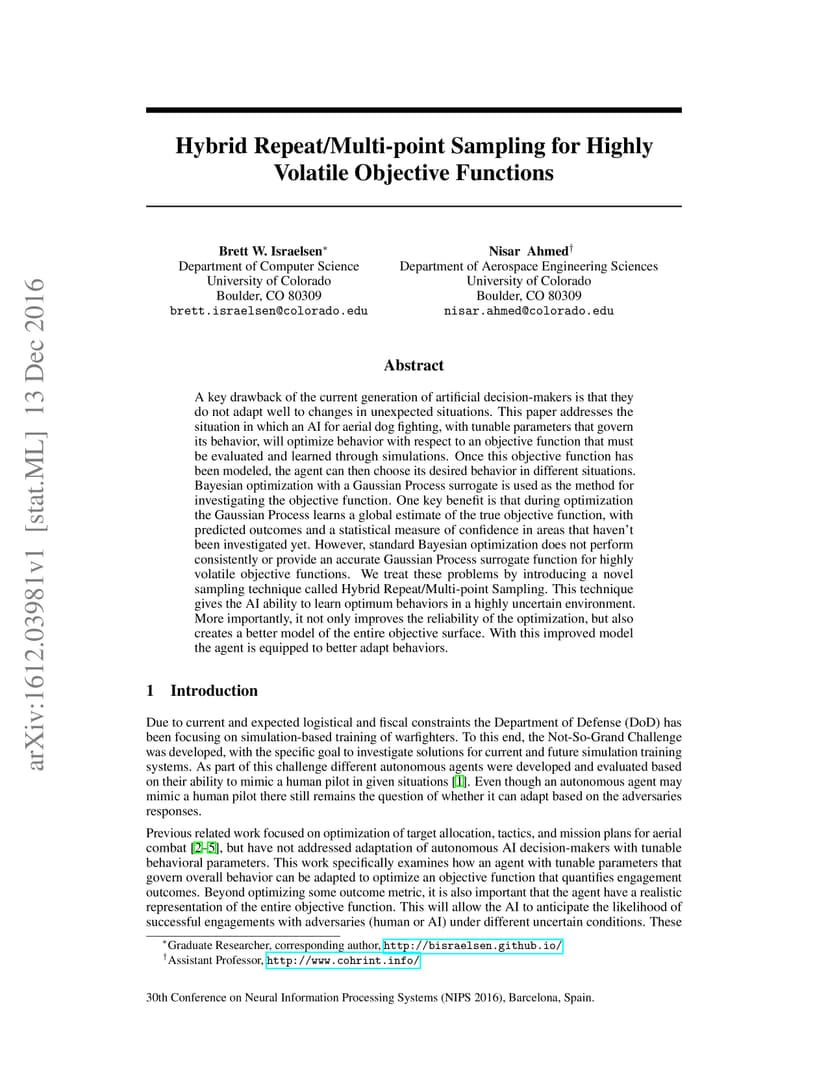 arXiv:1612.03981v1 [stat.ML] 13 Dec 2016

Hybrid Repeat/Multi-point Sampling for Highly Volatile Objective Functions

Brett W. Israelsen*
Department of Computer Science
University of Colorado
Boulder, CO 80309
brett.israelsen@colorado.edu

Nisar Ahmed†
Department of Aerospace Engineering Sciences
University of Colorado
Boulder, CO 80309
nisar.ahmed@colorado.edu

Abstract

A key drawback of the current generation of artificial decision-makers is that they do not adapt well to changes in unexpected situations. This paper addresses the situation in which an AI for aerial dog fighting, with tunable parameters that govern its behavior, will optimize behavior with respect to an objective function that must be evaluated and learned through simulations. Once this objective function has been modeled, the agent can then choose its desired behavior in different situations. Bayesian optimization with a Gaussian Process surrogate is used as the method for investigating the objective function. One key benefit is that during optimization the Gaussian Process learns a global estimate of the true objective function, with predicted outcomes and a statistical measure of confidence in areas that haven't been investigated yet. However, standard Bayesian optimization does not perform consistently or provide an accurate Gaussian Process surrogate function for highly volatile objective functions. We treat these problems by introducing a novel sampling technique called Hybrid Repeat/Multi-point Sampling. This technique gives the AI ability to learn optimum behaviors in a highly uncertain environment. More importantly, it not only improves the reliability of the optimization, but also creates a better model of the entire objective surface. With this improved model the agent is equipped to better adapt behaviors.

1 Introduction

Due to current and expected logistical and fiscal constraints the Department of Defense (DoD) has been focusing on simulation-based training of warfighters. To this end, the Not-So-Grand Challenge was developed, with the specific goal to investigate solutions for current and future simulation training systems. As part of this challenge different autonomous agents were developed and evaluated based on their ability to mimic a human pilot in given situations [1]. Even though an autonomous agent may mimic a human pilot there still remains the question of whether it can adapt based on the adversaries responses.

Previous related work focused on optimization of target allocation, tactics, and mission plans for aerial combat [2–5], but have not addressed adaptation of autonomous AI decision-makers with tunable behavioral parameters. This work specifically examines how an agent with tunable parameters that govern overall behavior can be adapted to optimize an objective function that quantifies engagement outcomes. Beyond optimizing some outcome metric, it is also important that the agent have a realistic representation of the entire objective function. This will allow the AI to anticipate the likelihood of successful engagements with adversaries (human or AI) under different uncertain conditions. These

*Graduate Researcher, corresponding author, http://bisraelsen.github.io/
†Assistant Professor, http://www.cohrint.info/

30th Conference on Neural Information Processing Systems (NIPS 2016), Barcelona, Spain.